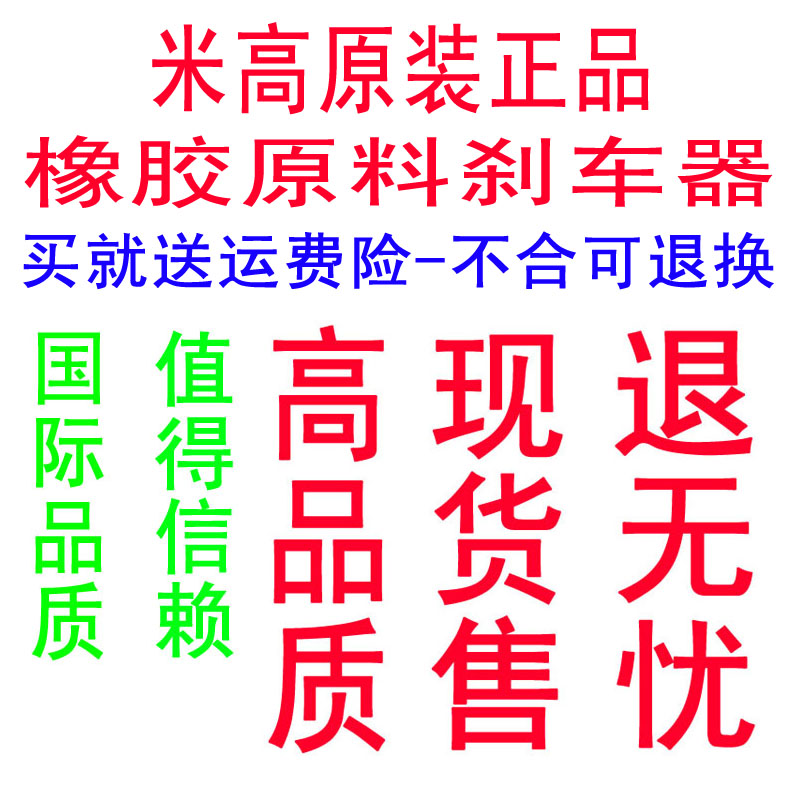 米高原装正品
橡胶原料刹车器
买就送运费险-不合可退换

国际品质

值得信赖

高品质

现货售

退无忧